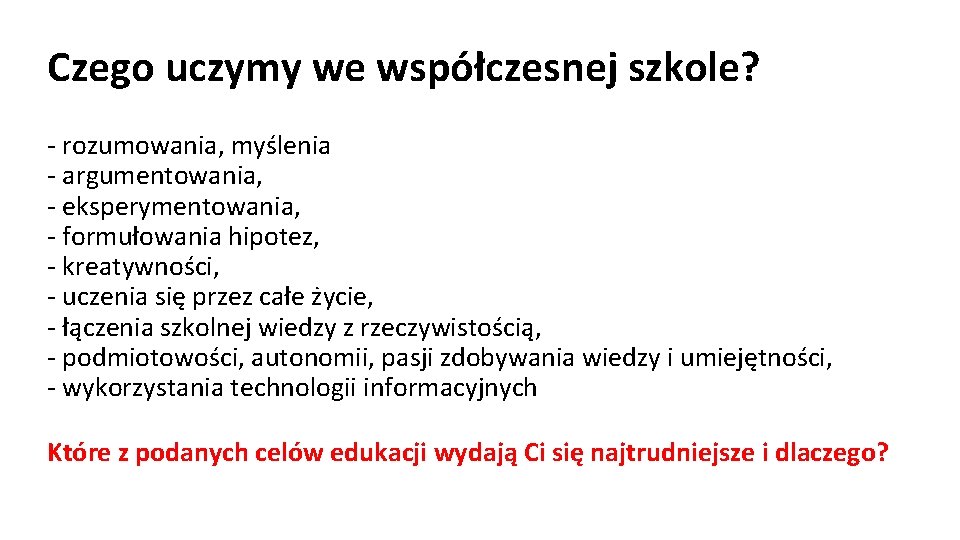 Czego uczymy we współczesnej szkole?

- rozumowania, myślenia
- argumentowania,
- eksperymentowania,
- formułowania hipotez,
- kreatywności,
- uczenia się przez całe życie,
- łączenia szkolnej wiedzy z rzeczywistością,
- podmiotowości, autonomii, pasji zdobywania wiedzy i umiejętności,
- wykorzystania technologii informacyjnych

Które z podanych celów edukacji wydają Ci się najtrudniejsze i dlaczego?